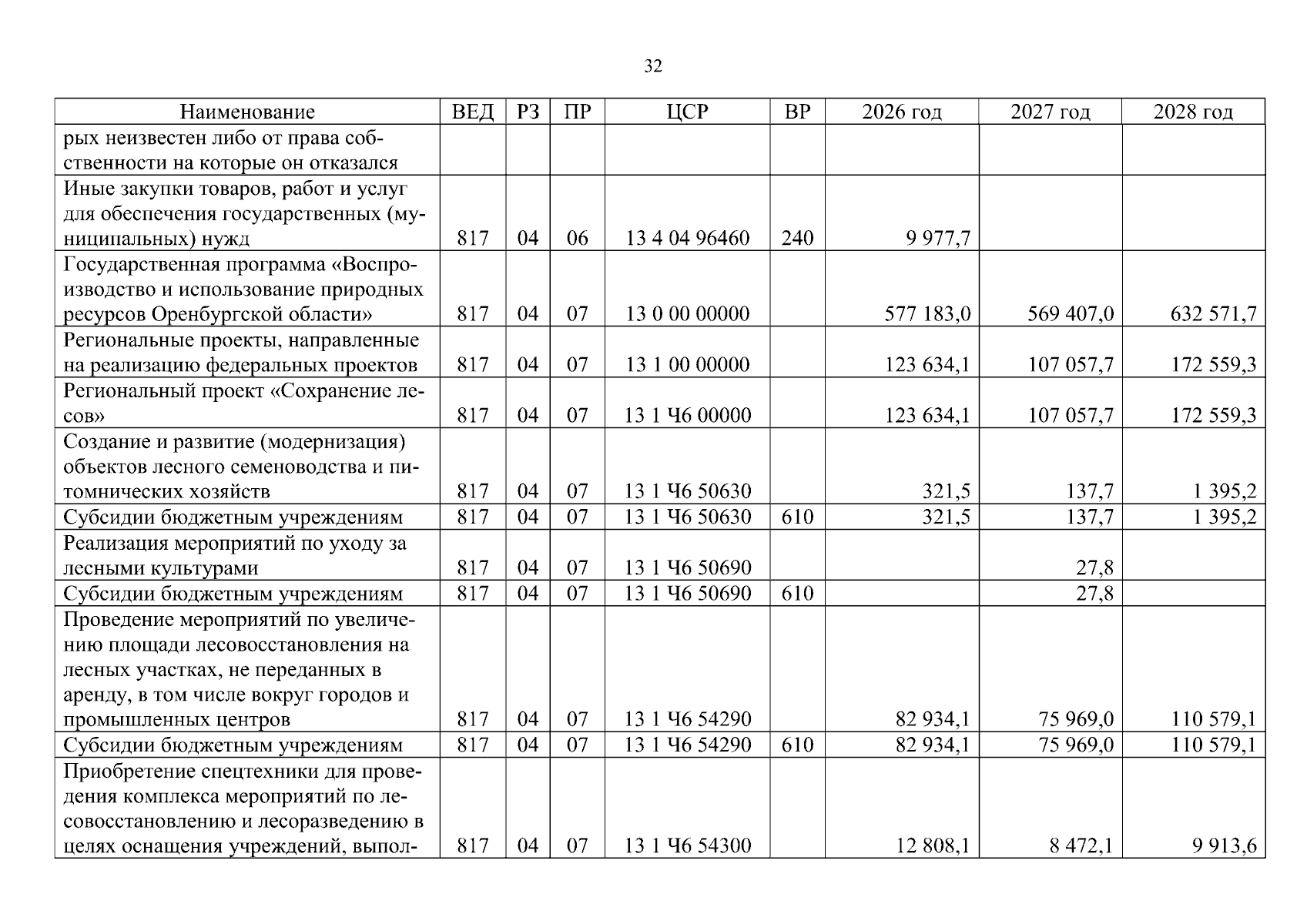 32

| Наименование | ВЕД | РЗ | ПР | ЦСР | ВР | 2026 год | 2027 год | 2028 год |
|---|---|---|---|---|---|---|---|---|
| рых неизвестен либо от права собственности на которые он отказался | | | | | | | | |
| Иные закупки товаров, работ и услуг для обеспечения государственных (муниципальных) нужд | 817 | 04 | 06 | 13 4 04 96460 | 240 | 9 977,7 | | |
| Государственная программа «Воспроизводство и использование природных ресурсов Оренбургской области» | 817 | 04 | 07 | 13 0 00 00000 | | 577 183,0 | 569 407,0 | 632 571,7 |
| Региональные проекты, направленные на реализацию федеральных проектов | 817 | 04 | 07 | 13 1 00 00000 | | 123 634,1 | 107 057,7 | 172 559,3 |
| Региональный проект «Сохранение лесов» | 817 | 04 | 07 | 13 1 Ч6 00000 | | 123 634,1 | 107 057,7 | 172 559,3 |
| Создание и развитие (модернизация) объектов лесного семеноводства и питомнических хозяйств | 817 | 04 | 07 | 13 1 Ч6 50630 | | 321,5 | 137,7 | 1 395,2 |
| Субсидии бюджетным учреждениям | 817 | 04 | 07 | 13 1 Ч6 50630 | 610 | 321,5 | 137,7 | 1 395,2 |
| Реализация мероприятий по уходу за лесными культурами | 817 | 04 | 07 | 13 1 Ч6 50690 | | | 27,8 | |
| Субсидии бюджетным учреждениям | 817 | 04 | 07 | 13 1 Ч6 50690 | 610 | | 27,8 | |
| Проведение мероприятий по увеличению площади лесовосстановления на лесных участках, не переданных в аренду, в том числе вокруг городов и промышленных центров | 817 | 04 | 07 | 13 1 Ч6 54290 | | 82 934,1 | 75 969,0 | 110 579,1 |
| Субсидии бюджетным учреждениям | 817 | 04 | 07 | 13 1 Ч6 54290 | 610 | 82 934,1 | 75 969,0 | 110 579,1 |
| Приобретение спецтехники для проведения комплекса мероприятий по лесовосстановлению и лесоразведению в целях оснащения учреждений, выпол- | 817 | 04 | 07 | 13 1 Ч6 54300 | | 12 808,1 | 8 472,1 | 9 913,6 |